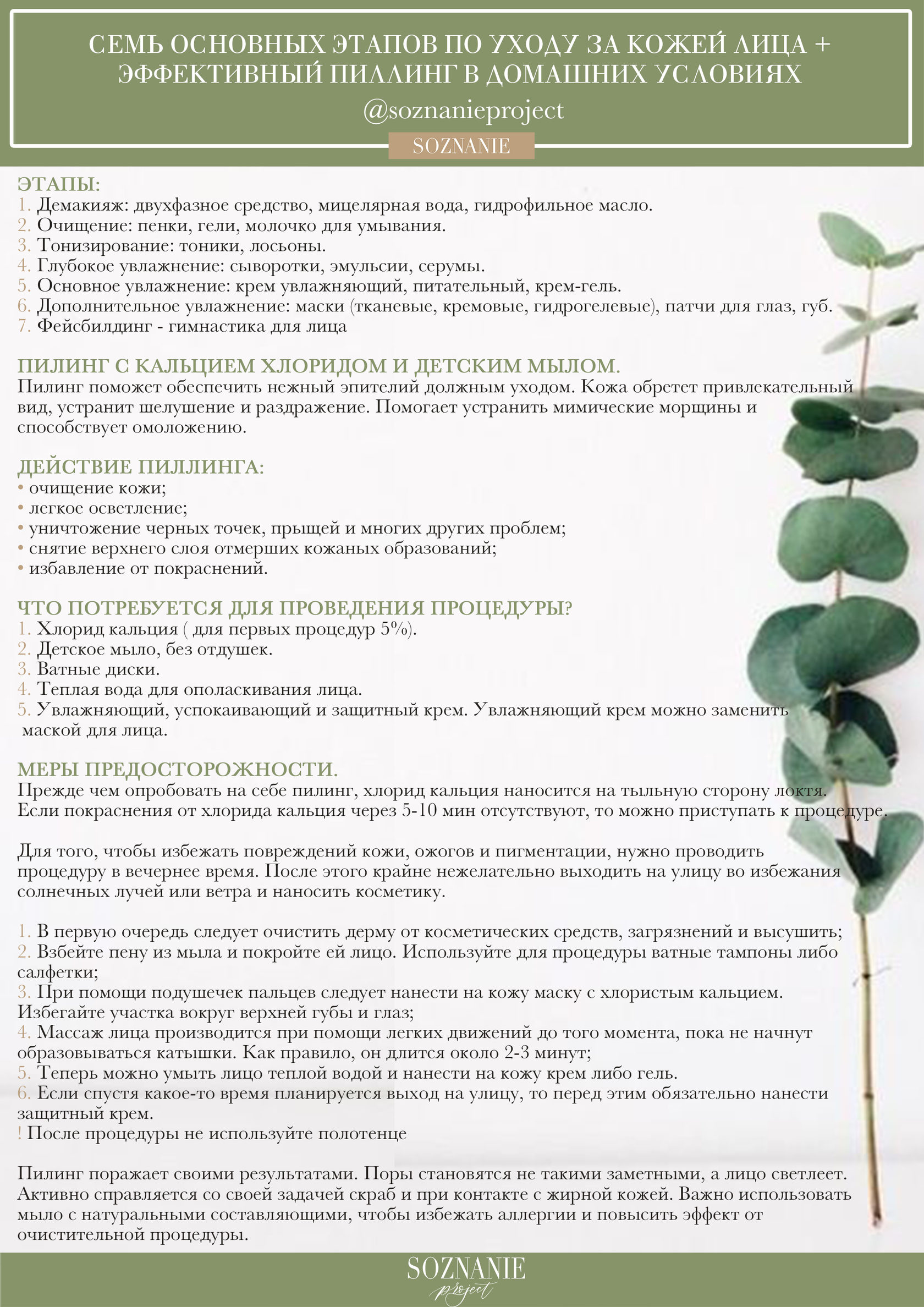 СЕМЬ ОСНОВНЫХ ЭТАПОВ ПО УХОДУ ЗА КОЖЕЙ ЛИЦА + ЭФФЕКТИВНЫЙ ПИЛЛИНГ В ДОМАШНИХ УСЛОВИЯХ
@soznanieproject

SOZNANIE

ЭТАПЫ:
1. Демакияж: двухфазное средство, мицелярная вода, гидрофильное масло.
2. Очищение: пенки, гели, молочко для умывания.
3. Тонизирование: тоники, лосьоны.
4. Глубокое увлажнение: сыворотки, эмульсии, серумы.
5. Основное увлажнение: крем увлажняющий, питательный, крем-гель.
6. Дополнительное увлажнение: маски (тканевые, кремовые, гидрогелевые), патчи для глаз, губ.
7. Фейсбилдинг - гимнастика для лица

ПИЛИНГ С КАЛЬЦИЕМ ХЛОРИДОМ И ДЕТСКИМ МЫЛОМ.
Пилинг поможет обеспечить нежный эпителий должным уходом. Кожа обретет привлекательный вид, устранит шелушение и раздражение. Помогает устранить мимические морщины и способствует омоложению.

ДЕЙСТВИЕ ПИЛЛИНГА:
• очищение кожи;
• легкое осветление;
• уничтожение черных точек, прыщей и многих других проблем;
• снятие верхнего слоя отмерших кожаных образований;
• избавление от покраснений.

ЧТО ПОТРЕБУЕТСЯ ДЛЯ ПРОВЕДЕНИЯ ПРОЦЕДУРЫ?
1. Хлорид кальция ( для первых процедур 5%).
2. Детское мыло, без отдушек.
3. Ватные диски.
4. Теплая вода для ополаскивания лица.
5. Увлажняющий, успокаивающий и защитный крем. Увлажняющий крем можно заменить маской для лица.

МЕРЫ ПРЕДОСТОРОЖНОСТИ.
Прежде чем опробовать на себе пилинг, хлорид кальция наносится на тыльную сторону локтя. Если покраснения от хлорида кальция через 5-10 мин отсутствуют, то можно приступать к процедуре.

Для того, чтобы избежать повреждений кожи, ожогов и пигментации, нужно проводить процедуру в вечернее время. После этого крайне нежелательно выходить на улицу во избежания солнечных лучей или ветра и наносить косметику.

1. В первую очередь следует очистить дерму от косметических средств, загрязнений и высушить;
2. Взбейте пену из мыла и покройте ей лицо. Используйте для процедуры ватные тампоны либо салфетки;
3. При помощи подушечек пальцев следует нанести на кожу маску с хлористым кальцием. Избегайте участка вокруг верхней губы и глаз;
4. Массаж лица производится при помощи легких движений до того момента, пока не начнут образовываться катышки. Как правило, он длится около 2-3 минут;
5. Теперь можно умыть лицо теплой водой и нанести на кожу крем либо гель.
6. Если спустя какое-то время планируется выход на улицу, то перед этим обязательно нанести защитный крем.
! После процедуры не используйте полотенце

Пилинг поражает своими результатами. Поры становятся не такими заметными, а лицо светлеет. Активно справляется со своей задачей скраб и при контакте с жирной кожей. Важно использовать мыло с натуральными составляющими, чтобы избежать аллергии и повысить эффект от очистительной процедуры.

SOZNANIE
project